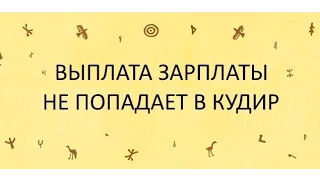 ВЫПЛАТА ЗАРПЛАТЫ НЕ ПОПАДАЕТ В КУДИР